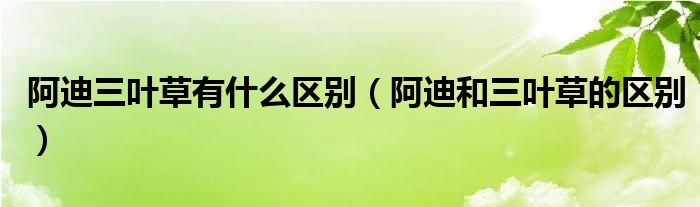 阿迪三叶草有什么区别（阿迪和三叶草的区别）